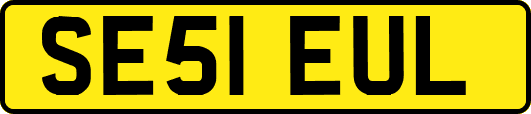 SE51 EUL